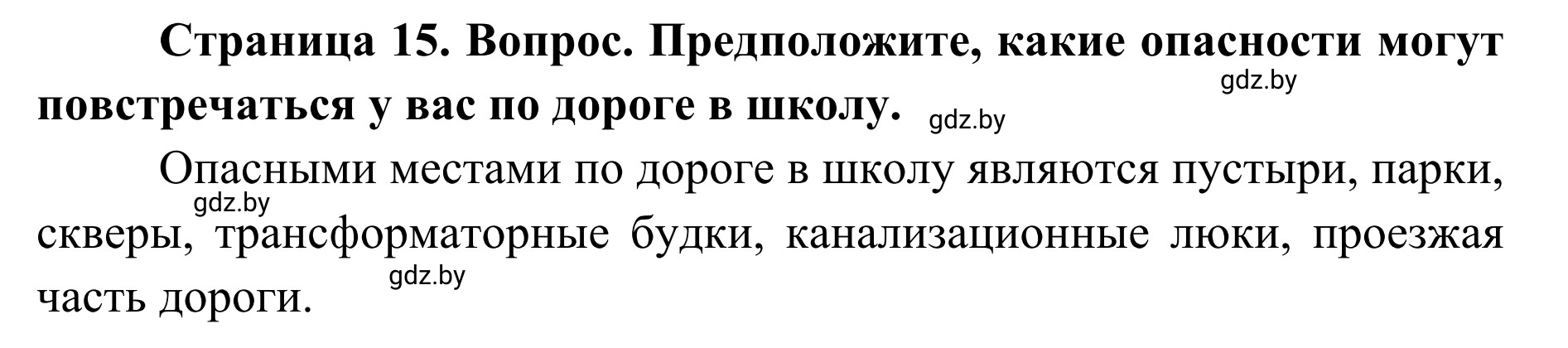 Страница 15. Вопрос. Предположите, какие опасности могут повстречаться у вас по дороге в школу.

gdz.by

gdz.by

Опасными местами по дороге в школу являются пустыри, парки, скверы, трансформаторные будки, канализационные люки, проезжая часть дороги.

gdz.by

gdz.by